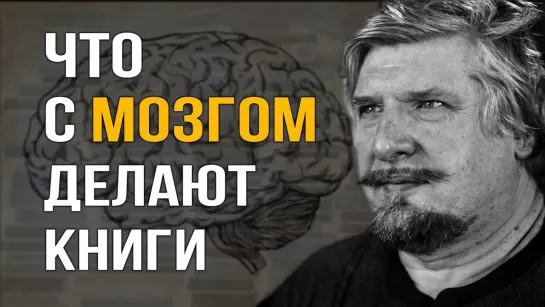 ЧТО
С МОЗГОМ
ДЕЛАЮТ
КНИГИ